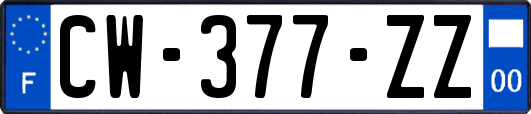 F
CW-377-ZZ
00